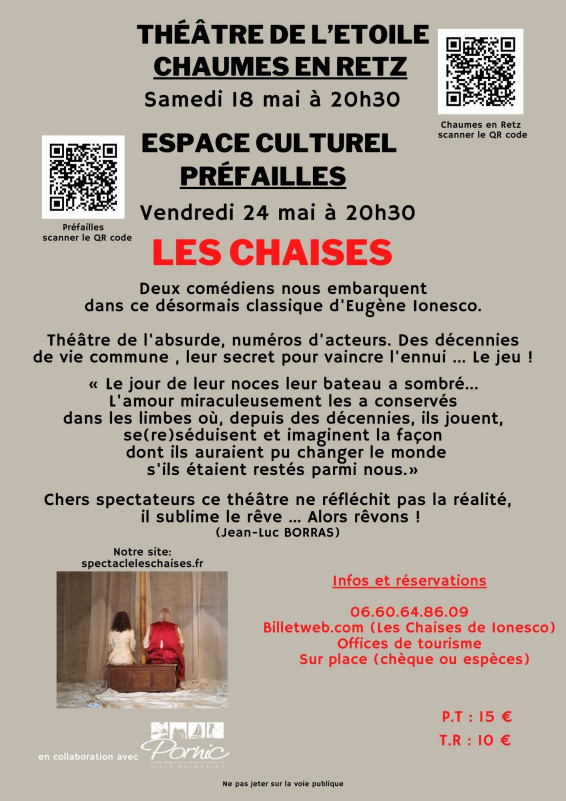 THÉÂTRE DE L'ETOILE
CHAUMES EN RETZ
Samedi 18 mai à 20h30

Chaumes en Retz
scanner le QR code

ESPACE CULTUREL
PRÉFAILLES
Vendredi 24 mai à 20h30

Préfailles
scanner le QR code

LES CHAISES

Deux comédiens nous embarquent dans ce désormais classique d'Eugène Ionesco.

Théâtre de l'absurde, numéros d'acteurs. Des décennies de vie commune , leur secret pour vaincre l'ennui ... Le jeu !

« Le jour de leur noces leur bateau a sombré... L'amour miraculeusement les a conservés dans les limbes où, depuis des décennies, ils jouent, se(re)séduisent et imaginent la façon dont ils auraient pu changer le monde s'ils étaient restés parmi nous.»

Chers spectateurs ce théâtre ne réfléchit pas la réalité, il sublime le rêve ... Alors rêvons !
(Jean-Luc BORRAS)

Notre site:
spectacleleschaises.fr

Infos et réservations

06.60.64.86.09
Billetweb.com (Les Chaises de Ionesco)
Offices de tourisme
Sur place (chèque ou espèces)

P.T : 15 €
T.R : 10 €

en collaboration avec Pornic
VILLE BALNÉAIRE

Ne pas jeter sur la voie publique